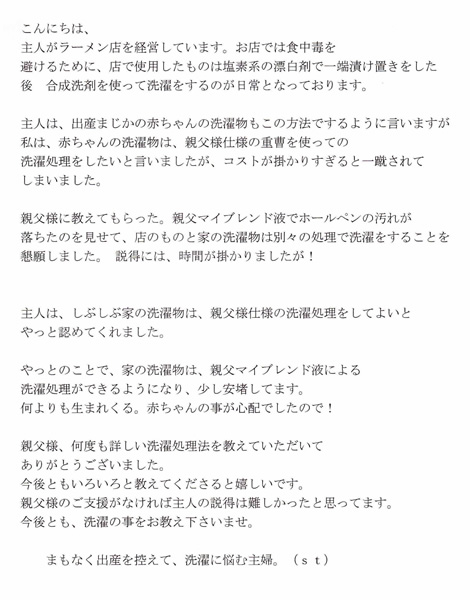 こんにちは、
主人がラーメン店を経営しています。お店では食中毒を避けるために、店で使用したものは塩素系の漂白剤で一端漬け置きをした後　合成洗剤を使って洗濯をするのが日常となっております。

主人は、出産まじかの赤ちゃんの洗濯物もこの方法でするように言いますが私は、赤ちゃんの洗濯物は、親父様仕様の重曹を使っての洗濯処理をしたいと言いましたが、コストが掛かりすぎると一蹴されてしまいました。

親父様に教えてもらった。親父マイブレンド液でホールペンの汚れが落ちたのを見せて、店のものと家の洗濯物は別々の処理で洗濯をすることを懇願しました。　説得には、時間が掛かりましたが！

主人は、しぶしぶ家の洗濯物は、親父様仕様の洗濯処理をしてよいとやっと認めてくれました。

やっとのことで、家の洗濯物は、親父マイブレンド液による洗濯処理ができるようになり、少し安堵してます。
何よりも生まれくる。赤ちゃんの事が心配でしたので！

親父様、何度も詳しい洗濯処理法を教えていただいてありがとうございました。
今後ともいろいろと教えてくださると嬉しいです。
親父様のご支援がなければ主人の説得は難しかったと思ってます。
今後とも、洗濯の事をお教え下さいませ。

まもなく出産を控えて、洗濯に悩む主婦。（ｓｔ）